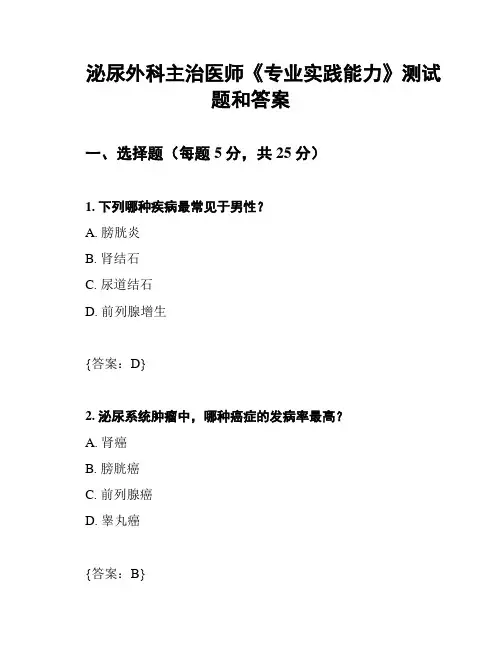 泌尿外科主治医师《专业实践能力》测试题和答案

一、选择题（每题 5 分，共 25 分）

1. 下列哪种疾病最常见于男性？

A. 膀胱炎

B. 肾结石

C. 尿道结石

D. 前列腺增生

{答案：D}

2. 泌尿系统肿瘤中，哪种癌症的发病率最高？

A. 肾癌

B. 膀胱癌

C. 前列腺癌

D. 睾丸癌

{答案：B}